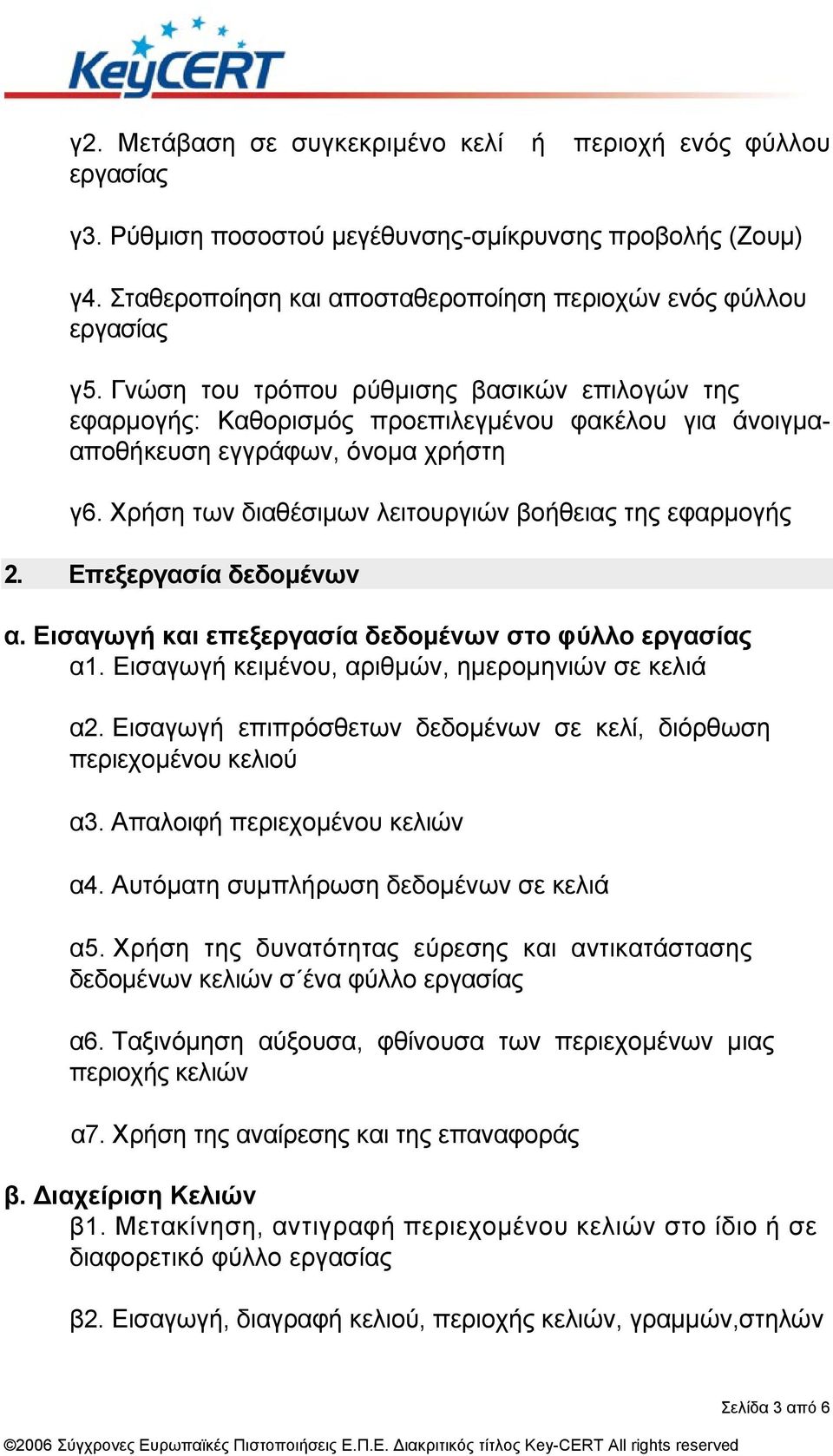 KeyCERT

γ2. Μετάβαση σε συγκεκριμένο κελί ή περιοχή ενός φύλλου εργασίας

γ3. Ρύθμιση ποσοστού μεγέθυνσης-σμίκρυνσης προβολής (Ζουμ)

γ4. Σταθεροποίηση και αποσταθεροποίηση περιοχών ενός φύλλου εργασίας

γ5. Γνώση του τρόπου ρύθμισης βασικών επιλογών της εφαρμογής: Καθορισμός προεπιλεγμένου φακέλου για άνοιγμα-αποθήκευση εγγράφων, όνομα χρήστη

γ6. Χρήση των διαθέσιμων λειτουργιών βοήθειας της εφαρμογής

2. Επεξεργασία δεδομένων

α. Εισαγωγή και επεξεργασία δεδομένων στο φύλλο εργασίας
α1. Εισαγωγή κειμένου, αριθμών, ημερομηνιών σε κελιά

α2. Εισαγωγή επιπρόσθετων δεδομένων σε κελί, διόρθωση περιεχομένου κελιού

α3. Απαλοιφή περιεχομένου κελιών

α4. Αυτόματη συμπλήρωση δεδομένων σε κελιά

α5. Χρήση της δυνατότητας εύρεσης και αντικατάστασης δεδομένων κελιών σ΄ένα φύλλο εργασίας

α6. Ταξινόμηση αύξουσα, φθίνουσα των περιεχομένων μιας περιοχής κελιών

α7. Χρήση της αναίρεσης και της επαναφοράς

β. Διαχείριση Κελιών
β1. Μετακίνηση, αντιγραφή περιεχομένου κελιών στο ίδιο ή σε διαφορετικό φύλλο εργασίας

β2. Εισαγωγή, διαγραφή κελιού, περιοχής κελιών, γραμμών,στηλών

Σελίδα 3 από 6

©2006 Σύγχρονες Ευρωπαϊκές Πιστοποιήσεις Ε.Π.Ε. Διακριτικός τίτλος Key-CERT All rights reserved